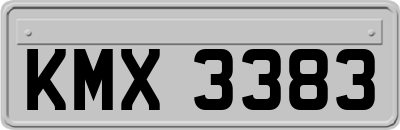 KMX 3383